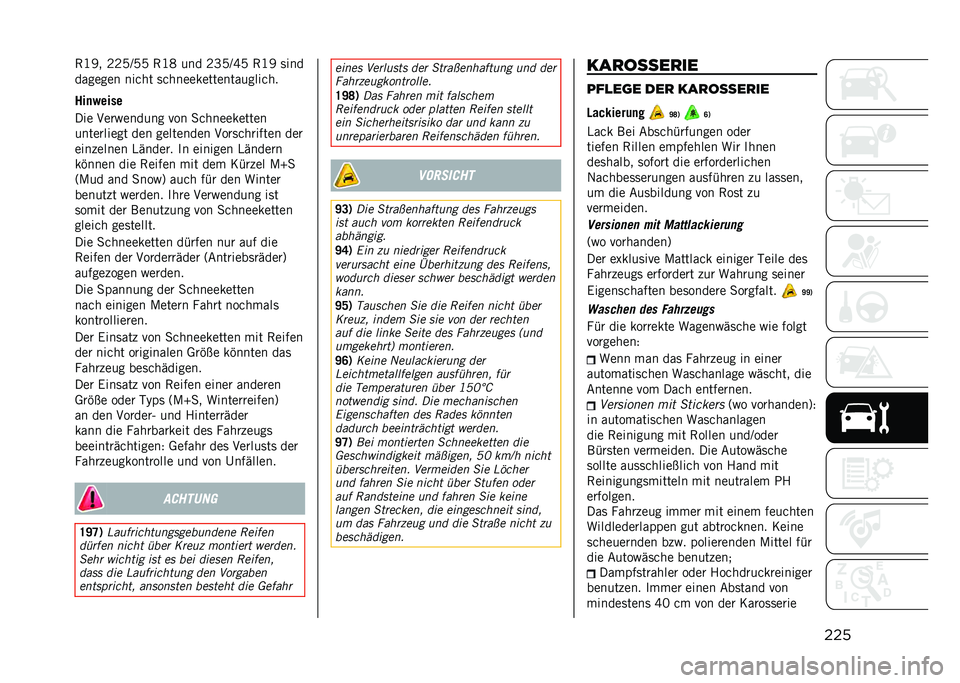 R19, 225/55 R18 und 235/45 R19 sind dagegen nicht schneekettentauglich.

Hinweise

Die Verwendung von Schneeketten unterliegt den geltenden Vorschriften der einzelnen Länder. In einigen Ländern können die Reifen mit dem Kürzel M+S (Mud and Snow) auch für den Winter benutzt werden. Ihre Verwendung ist somit der Benutzung von Schneeketten gleich gestellt.

Die Schneeketten dürfen nur auf die Reifen der Vorderräder (Antriebsräder) aufgezogen werden.

Die Spannung der Schneeketten nach einigen Metern Fahrt nochmals kontrollieren.

Der Einsatz von Schneeketten mit Reifen der nicht originalen Größe könnten das Fahrzeug beschädigen.

Der Einsatz von Reifen einer anderen Größe oder Typs (M+S, Winterreifen) an den Vorder- und Hinterräder kann die Fahrbarkeit des Fahrzeugs beeinträchtigen: Gefahr des Verlusts der Fahrzeugkontrolle und von Unfällen.

ACHTUNG

197) Laufrichtungsgebundene Reifen dürfen nicht über Kreuz montiert werden. Sehr wichtig ist es bei diesen Reifen, dass die Laufrichtung den Vorgaben entspricht, ansonsten besteht die Gefahr eines Verlusts der Straßenhaftung und der Fahrzeugkontrolle.
198) Das Fahren mit falschem Reifendruck oder platten Reifen stellt ein Sicherheitsrisiko dar und kann zu unreparierbaren Reifenschäden führen.

VORSICHT

93) Die Straßenhaftung des Fahrzeugs ist auch vom korrekten Reifendruck abhängig.
94) Ein zu niedriger Reifendruck verursacht eine Überhitzung des Reifens, wodurch dieser schwer beschädigt werden kann.
95) Tauschen Sie die Reifen nicht über Kreuz, indem Sie sie von der rechten auf die linke Seite des Fahrzeuges (und umgekehrt) montieren.
96) Keine Neulackierung der Leichtmetallfelgen ausführen, für die Temperaturen über 150°C notwendig sind. Die mechanischen Eigenschaften des Rades könnten dadurch beeinträchtigt werden.
97) Bei montierten Schneeketten die Geschwindigkeit mäßigen, 50 km/h nicht überschreiten. Vermeiden Sie Löcher und fahren Sie nicht über Stufen oder auf Randsteine und fahren Sie keine langen Strecken, die eingeschneit sind, um das Fahrzeug und die Straße nicht zu beschädigen.

KAROSSERIE

PFLEGE DER KAROSSERIE

Lackierung 98) 6)

Lack Bei Abschürfungen oder tiefen Rillen empfehlen Wir Ihnen deshalb, sofort die erforderlichen Nachbesserungen ausführen zu lassen, um die Ausbildung von Rost zu vermeiden.

Versionen mit Mattlackierung

(wo vorhanden)

Der exklusive Mattlack einiger Teile des Fahrzeugs erfordert zur Wahrung seiner Eigenschaften besondere Sorgfalt. 99)

Waschen des Fahrzeugs

Für die korrekte Wagenwäsche wie folgt vorgehen:

Wenn man das Fahrzeug in einer automatischen Waschanlage wäscht, die Antenne vom Dach entfernen.

Versionen mit Stickers (wo vorhanden): in automatischen Waschanlagen die Reinigung mit Rollen und/oder Bürsten vermeiden. Die Autowäsche sollte ausschließlich von Hand mit Reinigungsmitteln mit neutralem PH erfolgen.
Das Fahrzeug immer mit einem feuchten Wildlederlappen gut abtrocknen. Keine scheuernden bzw. polierenden Mittel für die Autowäsche benutzen;

Dampfstrahler oder Hochdruckreiniger benutzen. Immer einen Abstand von mindestens 40 cm von der Karosserie

225

carmanualsonline.info